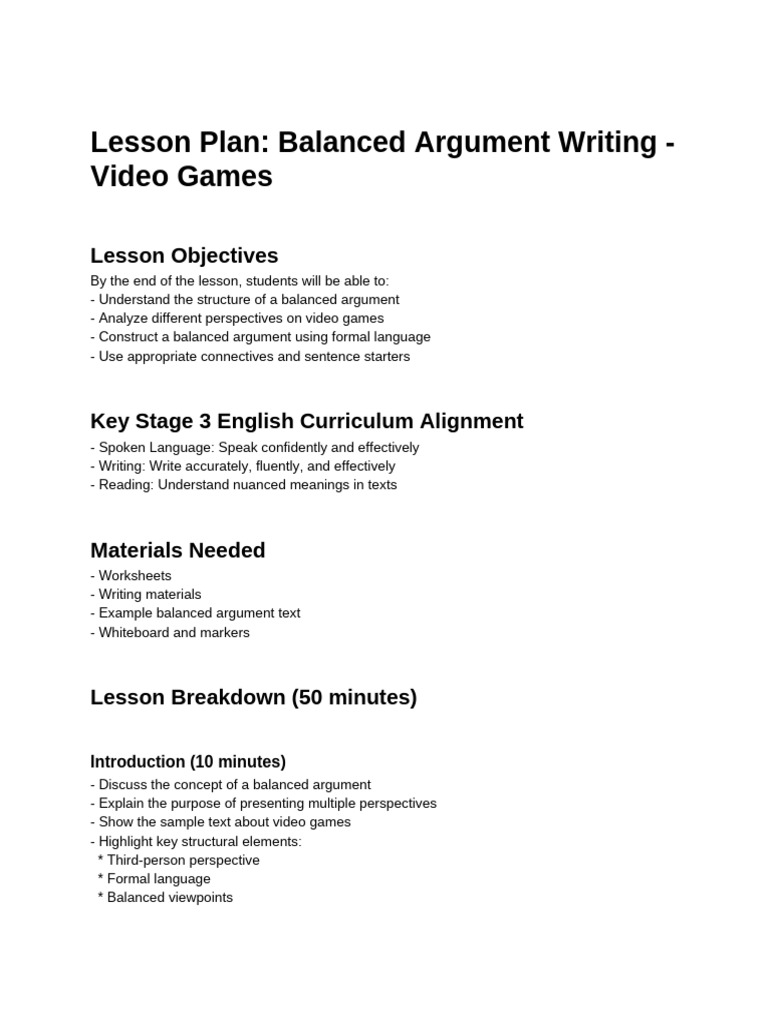 Lesson Plan: Balanced Argument Writing - Video Games

Lesson Objectives

By the end of the lesson, students will be able to:
- Understand the structure of a balanced argument
- Analyze different perspectives on video games
- Construct a balanced argument using formal language
- Use appropriate connectives and sentence starters

Key Stage 3 English Curriculum Alignment

- Spoken Language: Speak confidently and effectively
- Writing: Write accurately, fluently, and effectively
- Reading: Understand nuanced meanings in texts

Materials Needed

- Worksheets
- Writing materials
- Example balanced argument text
- Whiteboard and markers

Lesson Breakdown (50 minutes)

Introduction (10 minutes)

- Discuss the concept of a balanced argument
- Explain the purpose of presenting multiple perspectives
- Show the sample text about video games
- Highlight key structural elements:
 * Third-person perspective
 * Formal language
 * Balanced viewpoints